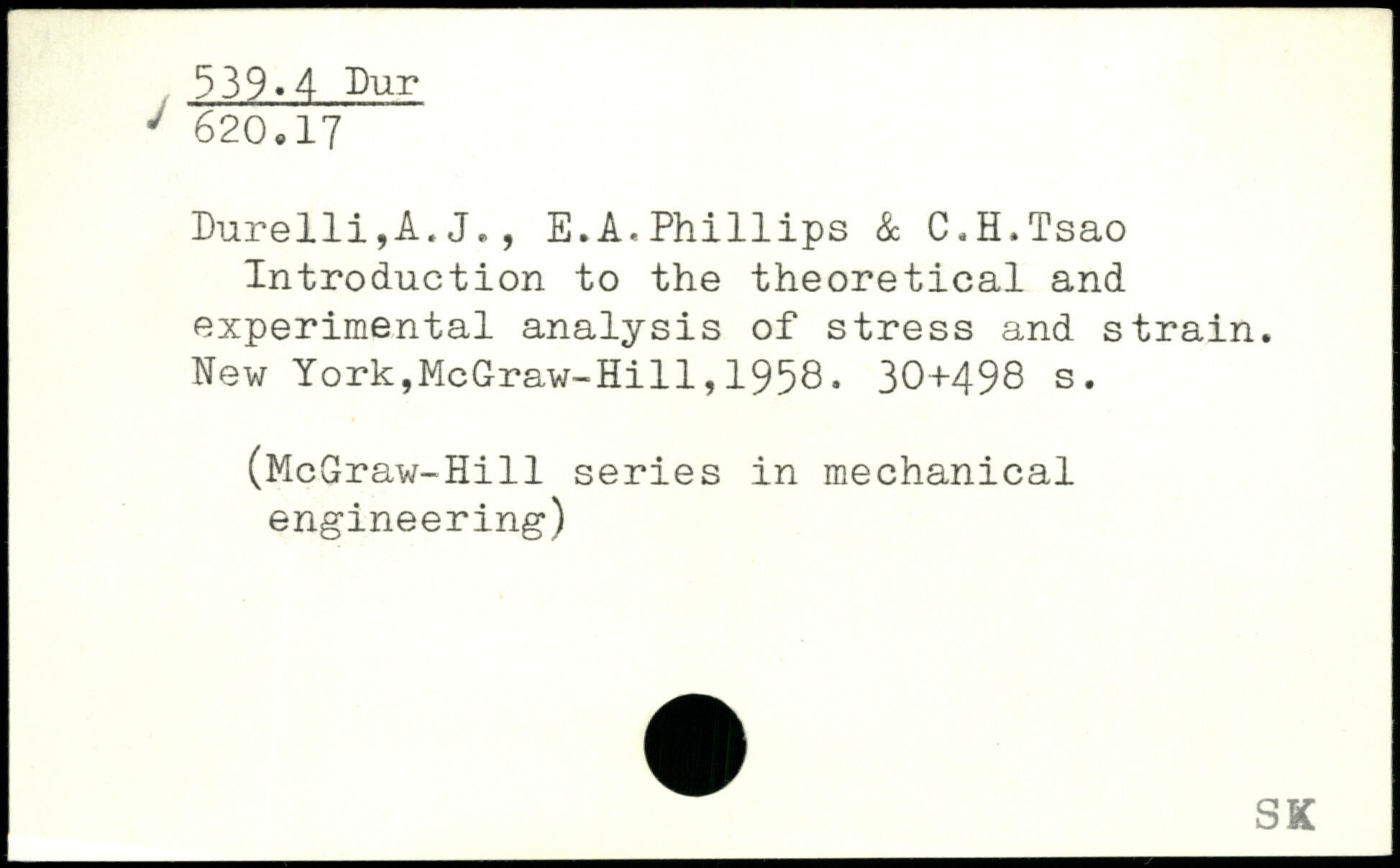 539.4 Dur
620.17

Durelli,A.J., E.A.Phillips & C.H.Tsao
Introduction to the theoretical and experimental analysis of stress and strain. New York,McGraw-Hill,1958. 30+498 s.

(McGraw-Hill series in mechanical engineering)

SK